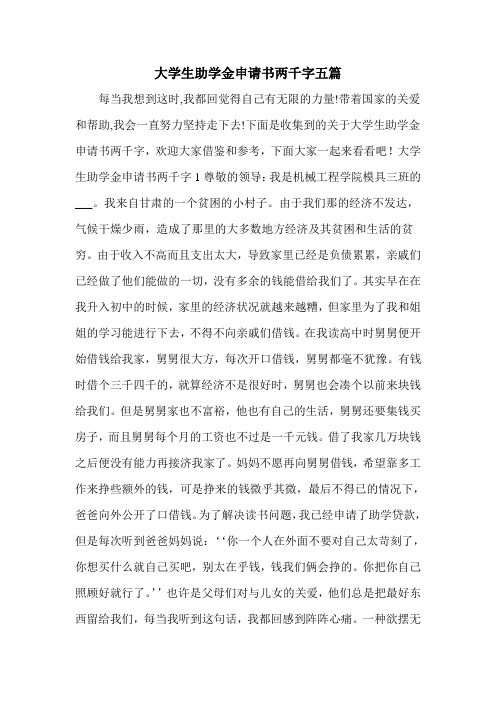 大学生助学金申请书两千字五篇

每当我想到这时,我都回觉得自己有无限的力量!带着国家的关爱和帮助,我会一直努力坚持走下去!下面是收集到的关于大学生助学金申请书两千字，欢迎大家借鉴和参考，下面大家一起来看看吧！大学生助学金申请书两千字 1 尊敬的领导：我是机械工程学院模具三班的___。我来自甘肃的一个贫困的小村子。由于我们那的经济不发达，气候干燥少雨，造成了那里的大多数地方经济及其贫困和生活的贫穷。由于收入不高而且支出太大，导致家里已经是负债累累，亲戚们已经做了他们能做的一切，没有多余的钱能借给我们了。其实早在在我升入初中的时候，家里的经济状况就越来越糟，但家里为了我和姐姐的学习能进行下去，不得不向亲戚们借钱。在我读高中时舅舅便开始借钱给我家，舅舅很大方，每次开口借钱，舅舅都毫不犹豫。有钱时借个三千四千的，就算经济不是很好时，舅舅也会凑个以前来块钱给我们。但是舅舅家也不富裕，他也有自己的生活，舅舅还要集钱买房子，而且舅舅每个月的工资也不过是一千元钱。借了我家几万块钱之后便没有能力再接济我家了。妈妈不愿再向舅舅借钱，希望靠多工作来挣些额外的钱，可是挣来的钱微乎其微，最后不得已的情况下，爸爸向外公开了口借钱。为了解决读书问题，我已经申请了助学贷款，但是每次听到爸爸妈妈说：‘‘你一个人在外面不要对自己太苛刻了，你想买什么就自己买吧，别太在乎钱，钱我们俩会挣的。你把你自己照顾好就行了。’’也许是父母们对与儿女的关爱，他们总是把最好东西留给我们，每当我听到这句话，我都回感到阵阵心痛。一种欲摆无